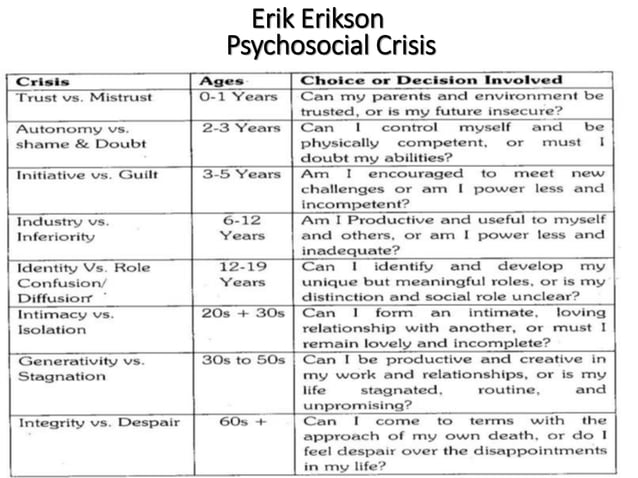 Erik Erikson
Psychosocial Crisis

| Crisis | Ages | Choice or Decision Involved |
|---|---|---|
| Trust vs. Mistrust | 0-1 Years | Can my parents and environment be trusted, or is my future insecure? |
| Autonomy vs. shame & Doubt | 2-3 Years | Can I control myself and be physically competent, or must I doubt my abilities? |
| Initiative vs. Guilt | 3-5 Years | Am I encouraged to meet new challenges or am I power less and incompetent? |
| Industry vs. Inferiority | 6-12 Years | Am I Productive and useful to myself and others, or am I power less and inadequate? |
| Identity Vs. Role Confusion/ Diffusion | 12-19 Years | Can I identify and develop my unique but meaningful roles, or is my distinction and social role unclear? |
| Intimacy vs. Isolation | 20s + 30s | Can I form an intimate, loving relationship with another, or must I remain lovely and incomplete? |
| Generativity vs. Stagnation | 30s to 50s | Can I be productive and creative in my work and relationships, or is my life stagnated, routine, and unpromising? |
| Integrity vs. Despair | 60s + | Can I come to terms with the approach of my own death, or do I feel despair over the disappointments in my life? |